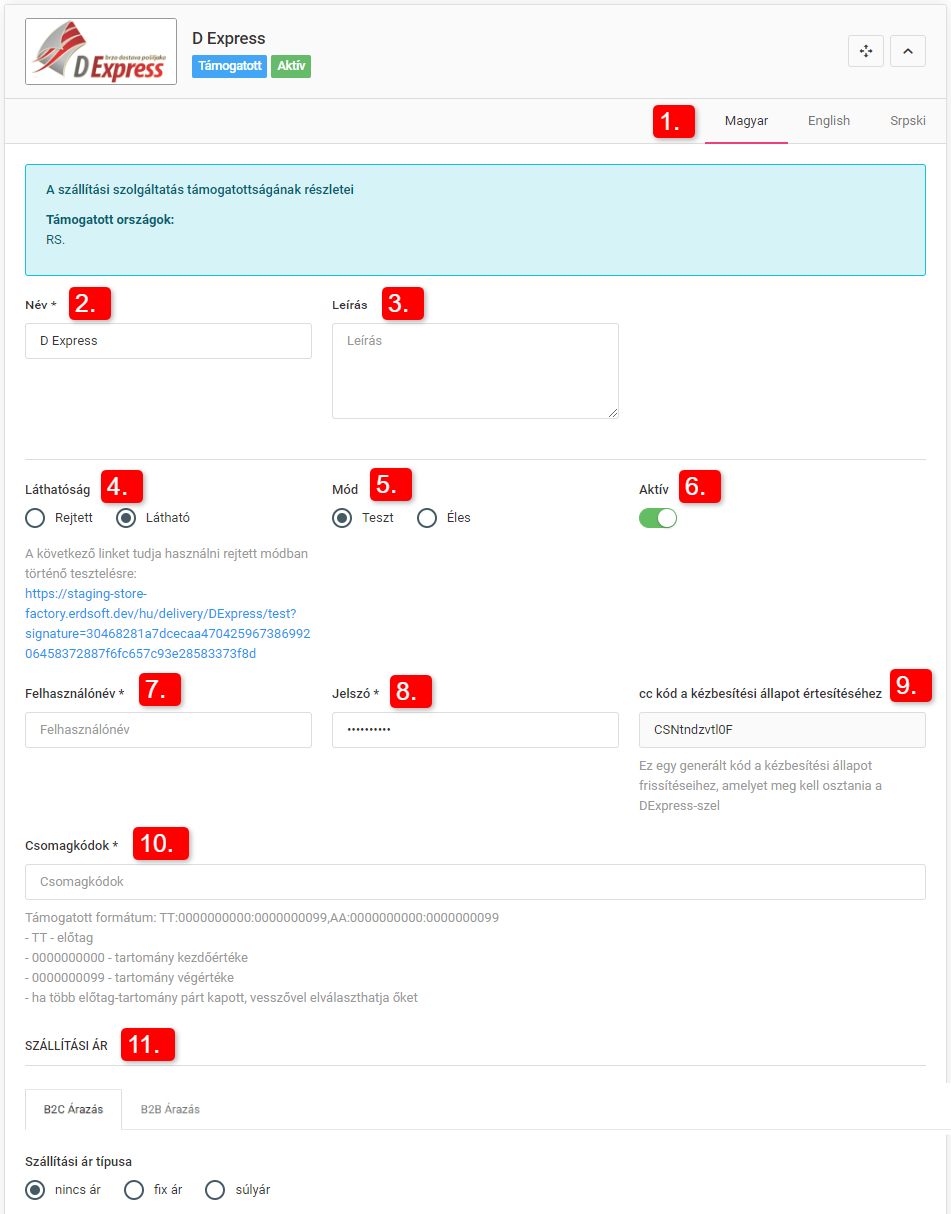 brza dostava pošiljaka
D Express

D Express
Támogatott Aktív

1. Magyar English Srpski

A szállítási szolgáltatás támogatottságának részletei

Támogatott országok:
RS.

Név * 2.
D Express

Leírás 3.
Leírás

Láthatóság 4.
Rejtett Látható

A következő linket tudja használni rejtett módban történő tesztelésre:
https://staging-store-factory.erdsoft.dev/hu/delivery/DExpress/test?signature=30468281a7dcecaa47042596738699206458372887f6fc657c93e28583373f8d

Mód 5.
Teszt Éles

Aktív 6.

Felhasználónév * 7.
Felhasználónév

Jelszó * 8.
••••••••••

cc kód a kézbesítési állapot értesítéséhez 9.
CSNtndzvtl0F
Ez egy generált kód a kézbesítési állapot frissítéseihez, amelyet meg kell osztania a DExpress-szel

Csomagkódok * 10.
Csomagkódok
Támogatott formátum: TT:0000000000:0000000099,AA:0000000000:0000000099
- TT - előtag
- 0000000000 - tartomány kezdőértéke
- 0000000099 - tartomány végértéke
- ha több előtag-tartomány párt kapott, vesszővel elválaszthatja őket

SZÁLLÍTÁSI ÁR 11.

B2C Árazás B2B Árazás

Szállítási ár típusa
nincs ár fix ár súlyár